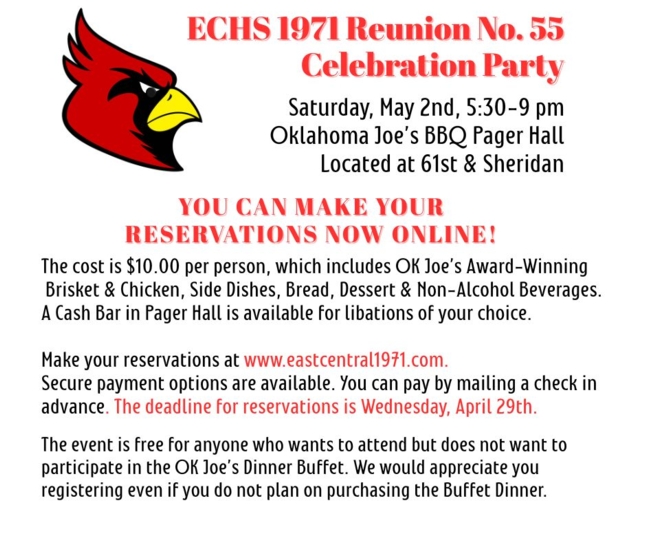 ECHS 1971 Reunion No. 55
Celebration Party

Saturday, May 2nd, 5:30-9 pm
Oklahoma Joe's BBQ Pager Hall
Located at 61st & Sheridan

YOU CAN MAKE YOUR
RESERVATIONS NOW ONLINE!

The cost is $10.00 per person, which includes OK Joe's Award-Winning Brisket & Chicken, Side Dishes, Bread, Dessert & Non-Alcohol Beverages. A Cash Bar in Pager Hall is available for libations of your choice.

Make your reservations at www.eastcentral1971.com. Secure payment options are available. You can pay by mailing a check in advance. The deadline for reservations is Wednesday, April 29th.

The event is free for anyone who wants to attend but does not want to participate in the OK Joe's Dinner Buffet. We would appreciate you registering even if you do not plan on purchasing the Buffet Dinner.